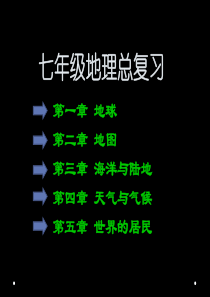 七年级地理总复习

第一章 地球

第二章 地图

第三章 海洋与陆地

第四章 天气与气候

第五章 世界的居民